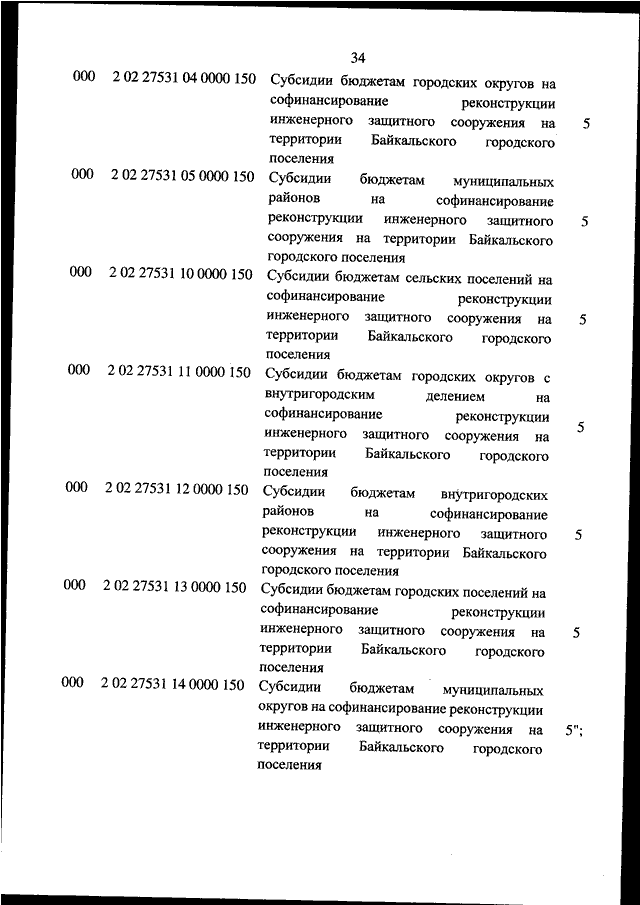 34

| | | | |
|---|---|---|---|
| 000 | 2 02 27531 04 0000 150 | Субсидии бюджетам городских округов на софинансирование реконструкции инженерного защитного сооружения на территории Байкальского городского поселения | 5 |
| 000 | 2 02 27531 05 0000 150 | Субсидии бюджетам муниципальных районов на софинансирование реконструкции инженерного защитного сооружения на территории Байкальского городского поселения | 5 |
| 000 | 2 02 27531 10 0000 150 | Субсидии бюджетам сельских поселений на софинансирование реконструкции инженерного защитного сооружения на территории Байкальского городского поселения | 5 |
| 000 | 2 02 27531 11 0000 150 | Субсидии бюджетам городских округов с внутригородским делением на софинансирование реконструкции инженерного защитного сооружения на территории Байкальского городского поселения | 5 |
| 000 | 2 02 27531 12 0000 150 | Субсидии бюджетам внутригородских районов на софинансирование реконструкции инженерного защитного сооружения на территории Байкальского городского поселения | 5 |
| 000 | 2 02 27531 13 0000 150 | Субсидии бюджетам городских поселений на софинансирование реконструкции инженерного защитного сооружения на территории Байкальского городского поселения | 5 |
| 000 | 2 02 27531 14 0000 150 | Субсидии бюджетам муниципальных округов на софинансирование реконструкции инженерного защитного сооружения на территории Байкальского городского поселения | 5"; |